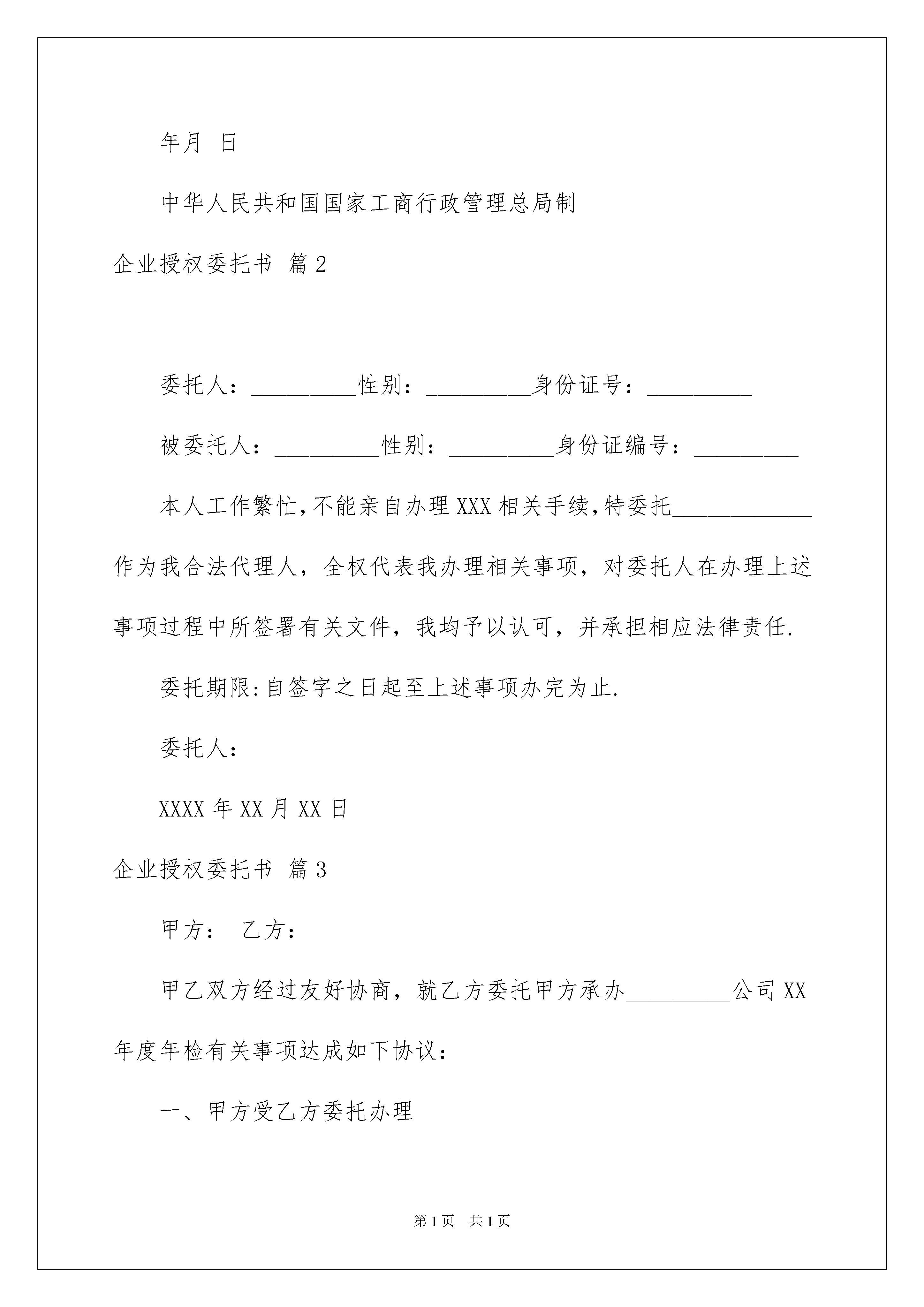 年月 日

中华人民共和国国家工商行政管理总局制

企业授权委托书 篇2

委托人：_________性别：_________身份证号：_________

被委托人：_________性别：_________身份证编号：_________

本人工作繁忙,不能亲自办理XXX相关手续,特委托____________作为我合法代理人，全权代表我办理相关事项，对委托人在办理上述事项过程中所签署有关文件，我均予以认可，并承担相应法律责任.

委托期限:自签字之日起至上述事项办完为止.

委托人：

XXXX年XX月XX日

企业授权委托书 篇3

甲方： 乙方：

甲乙双方经过友好协商，就乙方委托甲方承办_________公司XX年度年检有关事项达成如下协议：

一、甲方受乙方委托办理

第1页 共1页